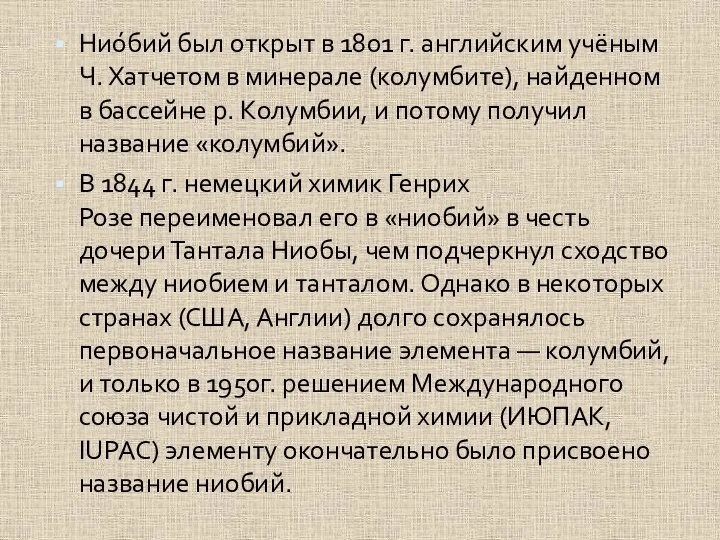 Нио́бий был открыт в 1801 г. английским учёным Ч. Хатчетом в минерале (колумбите), найденном в бассейне р. Колумбии, и потому получил название «колумбий».

В 1844 г. немецкий химик Генрих Розе переименовал его в «ниобий» в честь дочери Тантала Ниобы, чем подчеркнул сходство между ниобием и танталом. Однако в некоторых странах (США, Англии) долго сохранялось первоначальное название элемента — колумбий, и только в 1950г. решением Международного союза чистой и прикладной химии (ИЮПАК, IUPAC) элементу окончательно было присвоено название ниобий.